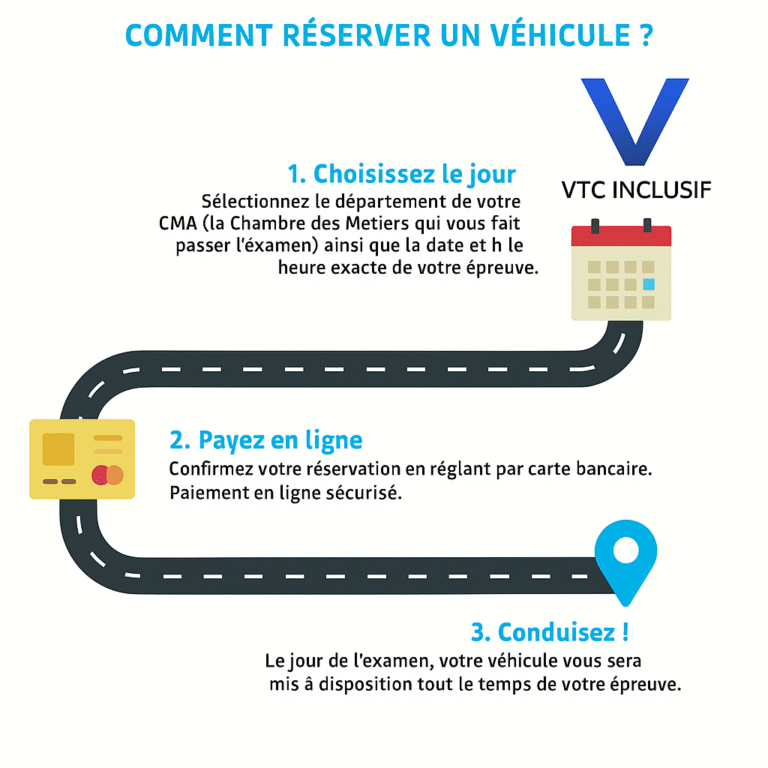 COMMENT RÉSERVER UN VÉHICULE ?

VTC INCLUSIF

1. Choisissez le jour
Sélectionnez le département de votre CMA (la Chambre des Metiers qui vous fait passer l'éxamen) ainsi que la date et h le heure exacte de votre épreuve.

2. Payez en ligne
Confirmez votre réservation en réglant par carte bancaire. Paiement en ligne sécurisé.

3. Conduisez !
Le jour de l'examen, votre véhicule vous sera mis â disposition tout le temps de votre épreuve.